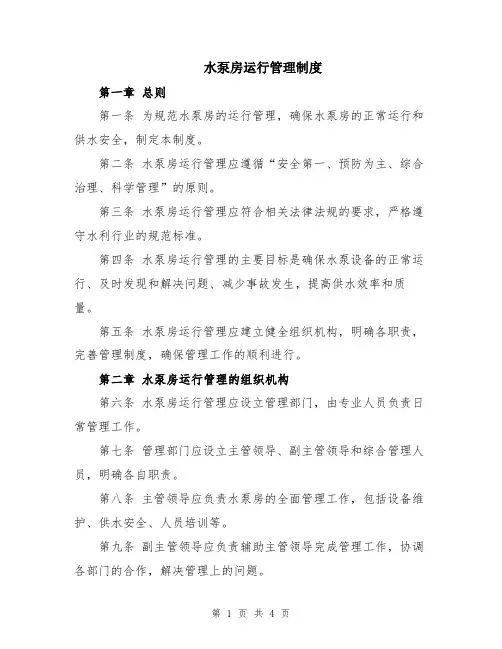 水泵房运行管理制度

第一章 总则

第一条 为规范水泵房的运行管理，确保水泵房的正常运行和供水安全，制定本制度。

第二条 水泵房运行管理应遵循“安全第一、预防为主、综合治理、科学管理”的原则。

第三条 水泵房运行管理应符合相关法律法规的要求，严格遵守水利行业的规范标准。

第四条 水泵房运行管理的主要目标是确保水泵设备的正常运行、及时发现和解决问题、减少事故发生，提高供水效率和质量。

第五条 水泵房运行管理应建立健全组织机构，明确各职责，完善管理制度，确保管理工作的顺利进行。

第二章 水泵房运行管理的组织机构

第六条 水泵房运行管理应设立管理部门，由专业人员负责日常管理工作。

第七条 管理部门应设立主管领导、副主管领导和综合管理人员，明确各自职责。

第八条 主管领导应负责水泵房的全面管理工作，包括设备维护、供水安全、人员培训等。

第九条 副主管领导应负责辅助主管领导完成管理工作，协调各部门的合作，解决管理上的问题。

第 1 页 共 4 页